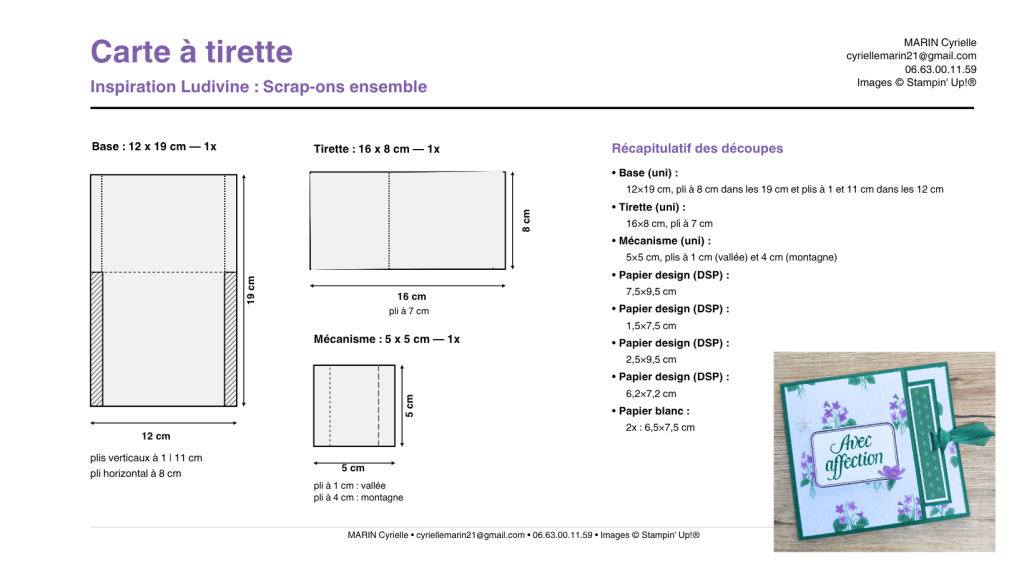 Carte à tirette

Inspiration Ludivine : Scrap-ons ensemble

MARIN Cyrielle
cyriellemarin21@gmail.com
06.63.00.11.59
Images © Stampin' Up!®

Base : 12 x 19 cm — 1x

19 cm

12 cm

plis verticaux à 1 | 11 cm
pli horizontal à 8 cm

Tirette : 16 x 8 cm — 1x

8 cm

16 cm
pli à 7 cm

Mécanisme : 5 x 5 cm — 1x

5 cm

5 cm

pli à 1 cm : vallée
pli à 4 cm : montagne

Récapitulatif des découpes

• Base (uni) :
12×19 cm, pli à 8 cm dans les 19 cm et plis à 1 et 11 cm dans les 12 cm

• Tirette (uni) :
16×8 cm, pli à 7 cm

• Mécanisme (uni) :
5×5 cm, plis à 1 cm (vallée) et 4 cm (montagne)

• Papier design (DSP) :
7,5×9,5 cm

• Papier design (DSP) :
1,5×7,5 cm

• Papier design (DSP) :
2,5×9,5 cm

• Papier design (DSP) :
6,2×7,2 cm

• Papier blanc :
2x : 6,5×7,5 cm

Avec affection

MARIN Cyrielle • cyriellemarin21@gmail.com • 06.63.00.11.59 • Images © Stampin' Up!®